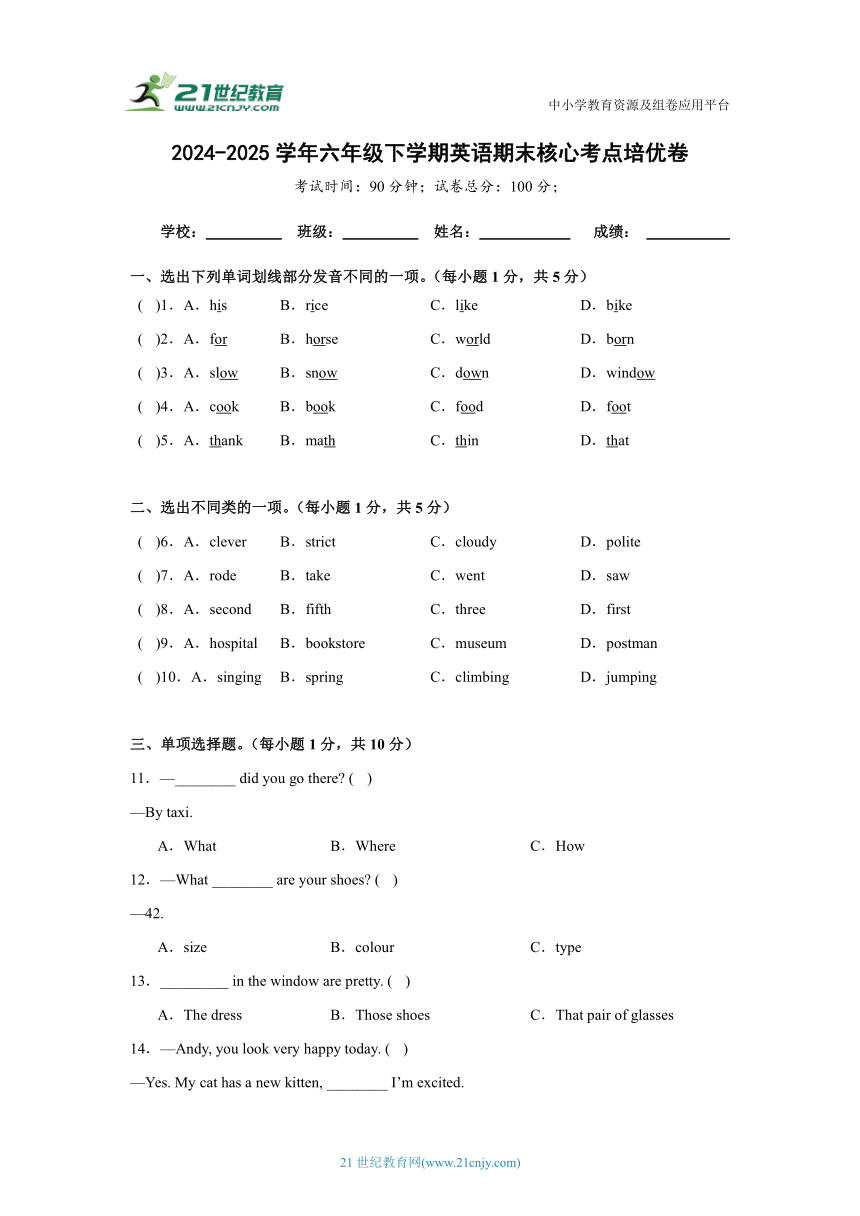 21世纪教育
www.21cnjy.com

中小学教育资源及组卷应用平台

2024-2025 学年六年级下学期英语期末核心考点培优卷

考试时间：90 分钟；试卷总分：100 分；

学校：__________ 班级：__________ 姓名：____________ 成绩：___________

一、选出下列单词划线部分发音不同的一项。（每小题 1 分，共 5 分）

( )1．A．his B．rice C．like D．bike

( )2．A．for B．horse C．world D．born

( )3．A．slow B．snow C．down D．window

( )4．A．cook B．book C．food D．foot

( )5．A．thank B．math C．thin D．that

二、选出不同类的一项。（每小题 1 分，共 5 分）

( )6．A．clever B．strict C．cloudy D．polite

( )7．A．rode B．take C．went D．saw

( )8．A．second B．fifth C．three D．first

( )9．A．hospital B．bookstore C．museum D．postman

( )10．A．singing B．spring C．climbing D．jumping

三、单项选择题。（每小题 1 分，共 10 分）

11．—________ did you go there? ( )

—By taxi.

A．What B．Where C．How

12．—What ________ are your shoes? ( )

—42.

A．size B．colour C．type

13．_________ in the window are pretty. ( )

A．The dress B．Those shoes C．That pair of glasses

14．—Andy, you look very happy today. ( )

—Yes. My cat has a new kitten, ________ I'm excited.

21 世纪教育网(www.21cnjy.com)